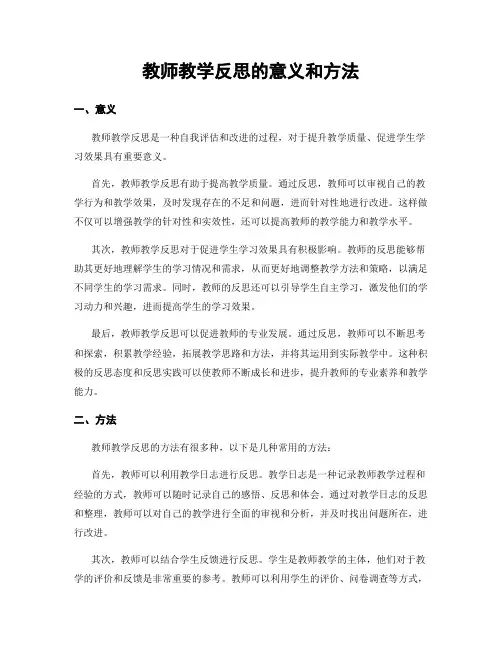 教师教学反思的意义和方法

一、意义

教师教学反思是一种自我评估和改进的过程，对于提升教学质量、促进学生学习效果具有重要意义。

首先，教师教学反思有助于提高教学质量。通过反思，教师可以审视自己的教学行为和教学效果，及时发现存在的不足和问题，进而针对性地进行改进。这样做不仅可以增强教学的针对性和实效性，还可以提高教师的教学能力和教学水平。

其次，教师教学反思对于促进学生学习效果具有积极影响。教师的反思能够帮助其更好地理解学生的学习情况和需求，从而更好地调整教学方法和策略，以满足不同学生的学习需求。同时，教师的反思还可以引导学生自主学习，激发他们的学习动力和兴趣，进而提高学生的学习效果。

最后，教师教学反思可以促进教师的专业发展。通过反思，教师可以不断思考和探索，积累教学经验，拓展教学思路和方法，并将其运用到实际教学中。这种积极的反思态度和反思实践可以使教师不断成长和进步，提升教师的专业素养和教学能力。

二、方法

教师教学反思的方法有很多种，以下是几种常用的方法：

首先，教师可以利用教学日志进行反思。教学日志是一种记录教师教学过程和经验的方式，教师可以随时记录自己的感悟、反思和体会。通过对教学日志的反思和整理，教师可以对自己的教学进行全面的审视和分析，并及时找出问题所在，进行改进。

其次，教师可以结合学生反馈进行反思。学生是教师教学的主体，他们对于教学的评价和反馈是非常重要的参考。教师可以利用学生的评价、问卷调查等方式，